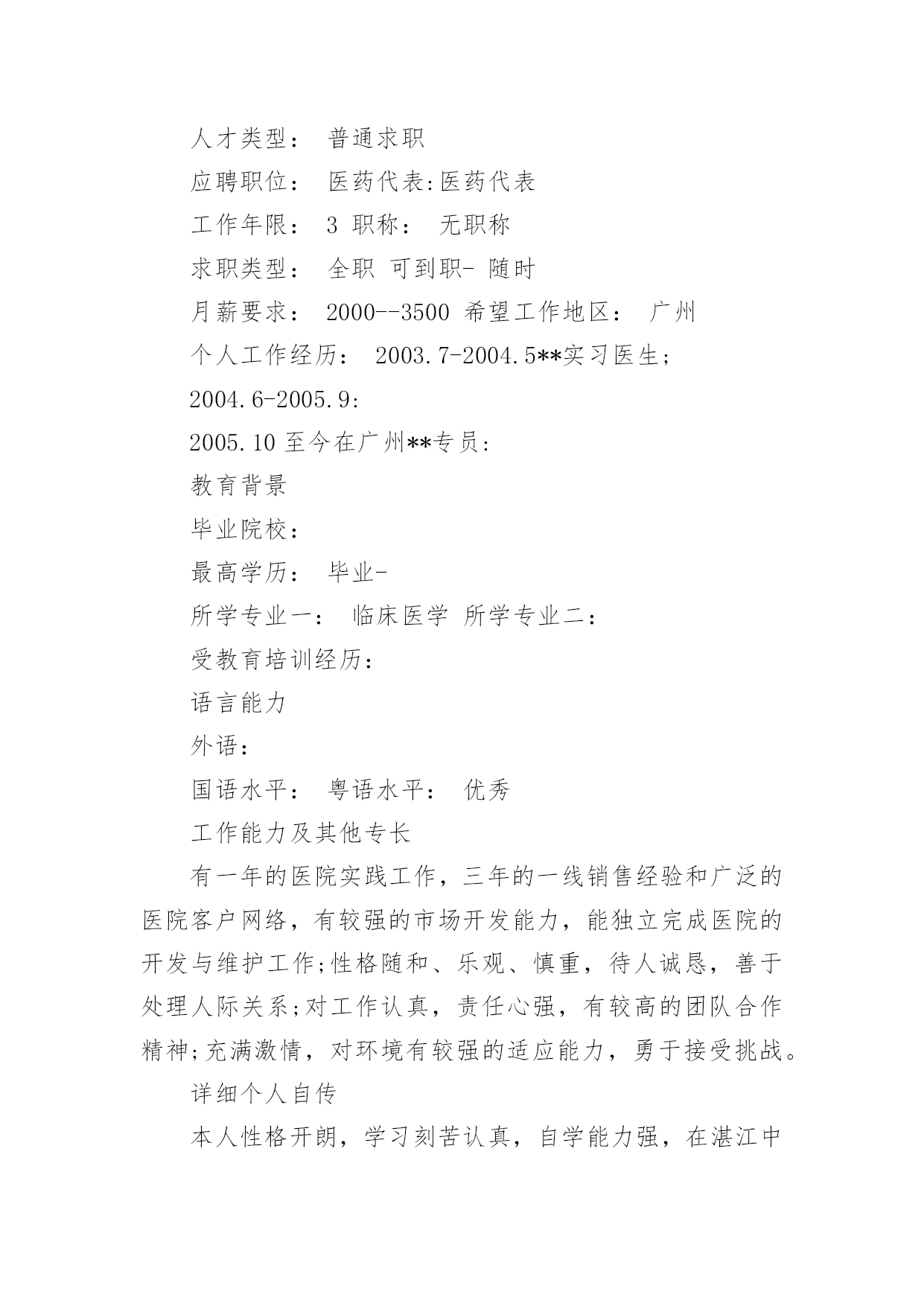 人才类型： 普通求职

应聘职位： 医药代表:医药代表

工作年限： 3 职称： 无职称

求职类型： 全职 可到职- 随时

月薪要求： 2000--3500 希望工作地区： 广州

个人工作经历： 2003.7-2004.5**实习医生;

2004.6-2005.9:

2005.10 至今在广州**专员:

教育背景

毕业院校：

最高学历： 毕业-

所学专业一： 临床医学 所学专业二：

受教育培训经历：

语言能力

外语：

国语水平： 粤语水平： 优秀

工作能力及其他专长

有一年的医院实践工作，三年的一线销售经验和广泛的医院客户网络，有较强的市场开发能力，能独立完成医院的开发与维护工作;性格随和、乐观、慎重，待人诚恳，善于处理人际关系;对工作认真，责任心强，有较高的团队合作精神;充满激情，对环境有较强的适应能力，勇于接受挑战。

详细个人自传

本人性格开朗，学习刻苦认真，自学能力强，在湛江中